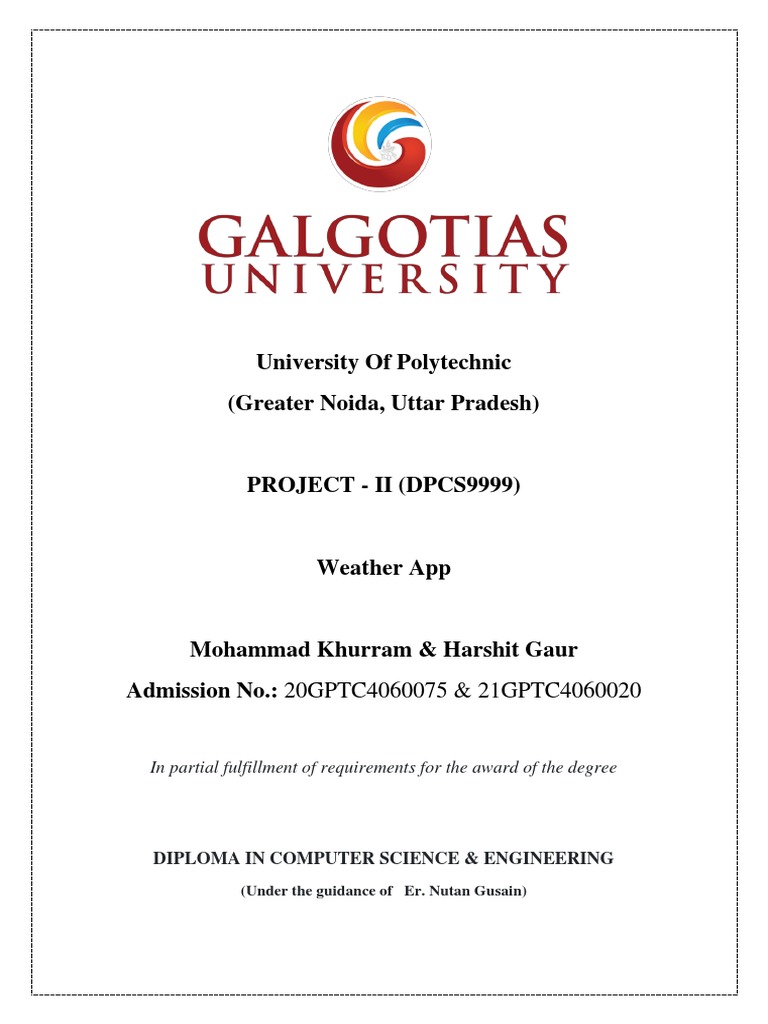 GALGOTIAS
UNIVERSITY

University Of Polytechnic
(Greater Noida, Uttar Pradesh)

PROJECT - II (DPCS9999)

Weather App

Mohammad Khurram & Harshit Gaur
Admission No.: 20GPTC4060075 & 21GPTC4060020

In partial fulfillment of requirements for the award of the degree

DIPLOMA IN COMPUTER SCIENCE & ENGINEERING
(Under the guidance of Er. Nutan Gusain)